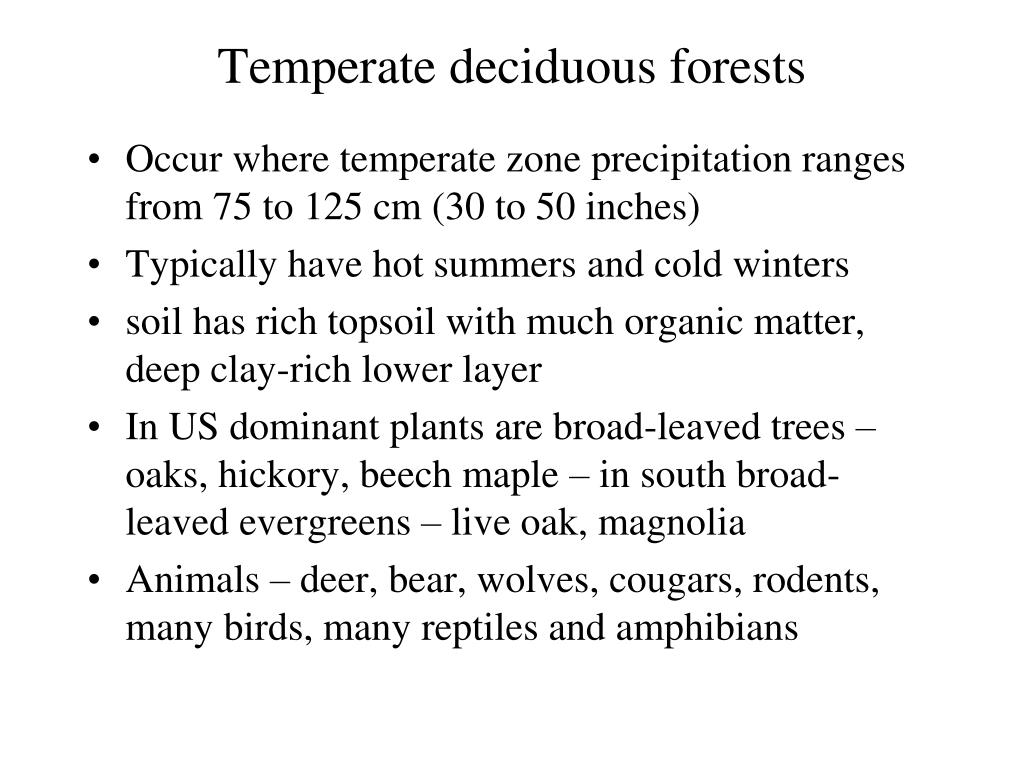 Temperate deciduous forests

• Occur where temperate zone precipitation ranges from 75 to 125 cm (30 to 50 inches)
• Typically have hot summers and cold winters
• soil has rich topsoil with much organic matter, deep clay-rich lower layer
• In US dominant plants are broad-leaved trees – oaks, hickory, beech maple – in south broad-leaved evergreens – live oak, magnolia
• Animals – deer, bear, wolves, cougars, rodents, many birds, many reptiles and amphibians